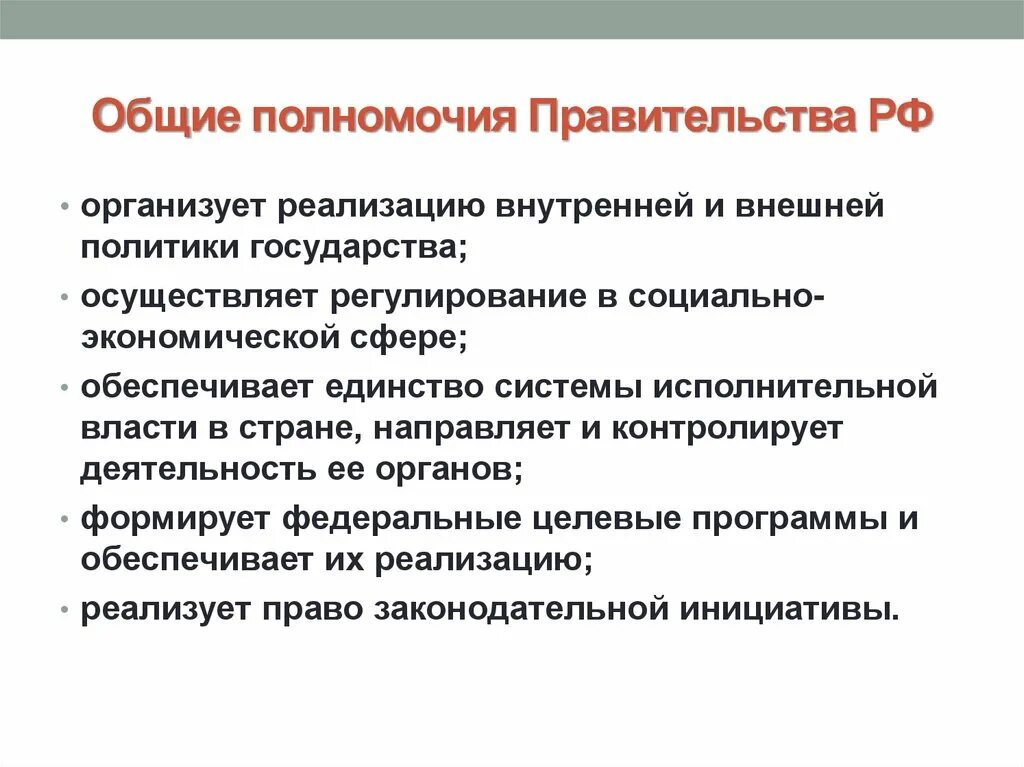 Общие полномочия Правительства РФ

• организует реализацию внутренней и внешней политики государства;
• осуществляет регулирование в социально-экономической сфере;
• обеспечивает единство системы исполнительной власти в стране, направляет и контролирует деятельность ее органов;
• формирует федеральные целевые программы и обеспечивает их реализацию;
• реализует право законодательной инициативы.